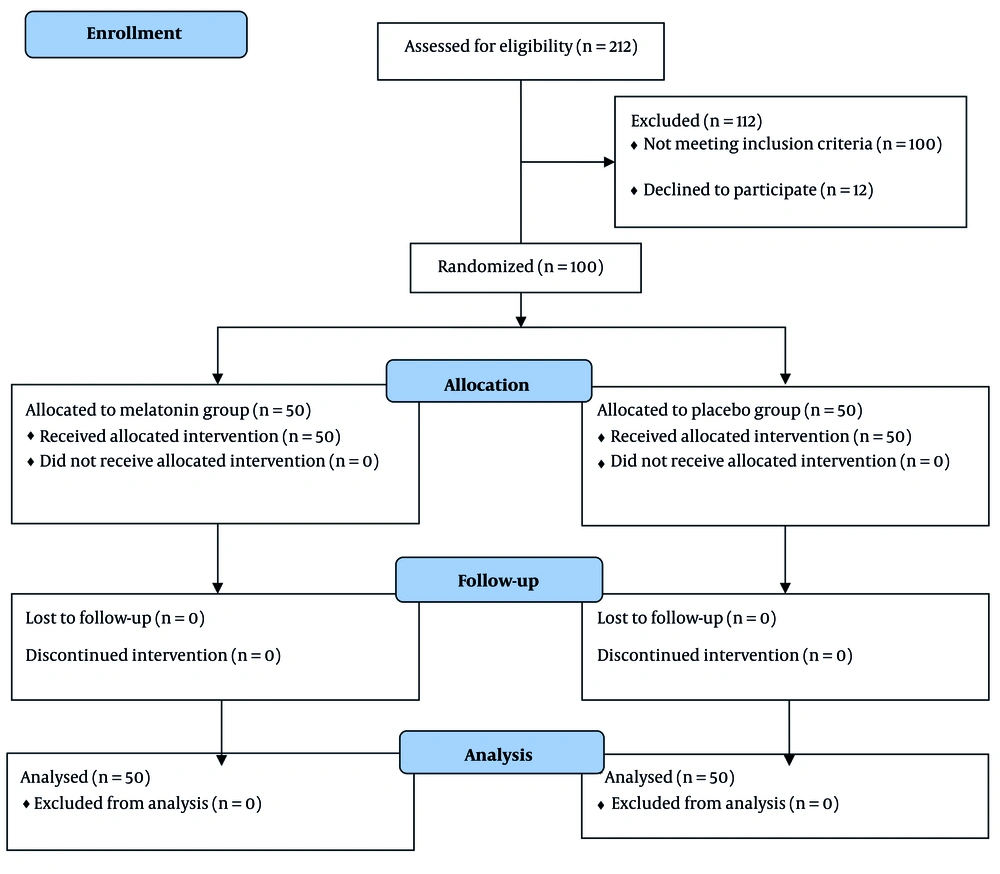 Enrollment

Assessed for eligibility (n = 212)

Excluded (n = 112)
♦ Not meeting inclusion criteria (n = 100)
♦ Declined to participate (n = 12)

Randomized (n = 100)

Allocation

Allocated to melatonin group (n = 50)
♦ Received allocated intervention (n = 50)
♦ Did not receive allocated intervention (n = 0)

Allocated to placebo group (n = 50)
♦ Received allocated intervention (n = 50)
♦ Did not receive allocated intervention (n = 0)

Follow-up

Lost to follow-up (n = 0)
Discontinued intervention (n = 0)

Lost to follow-up (n = 0)
Discontinued intervention (n = 0)

Analysis

Analysed (n = 50)
♦ Excluded from analysis (n = 0)

Analysed (n = 50)
♦ Excluded from analysis (n = 0)